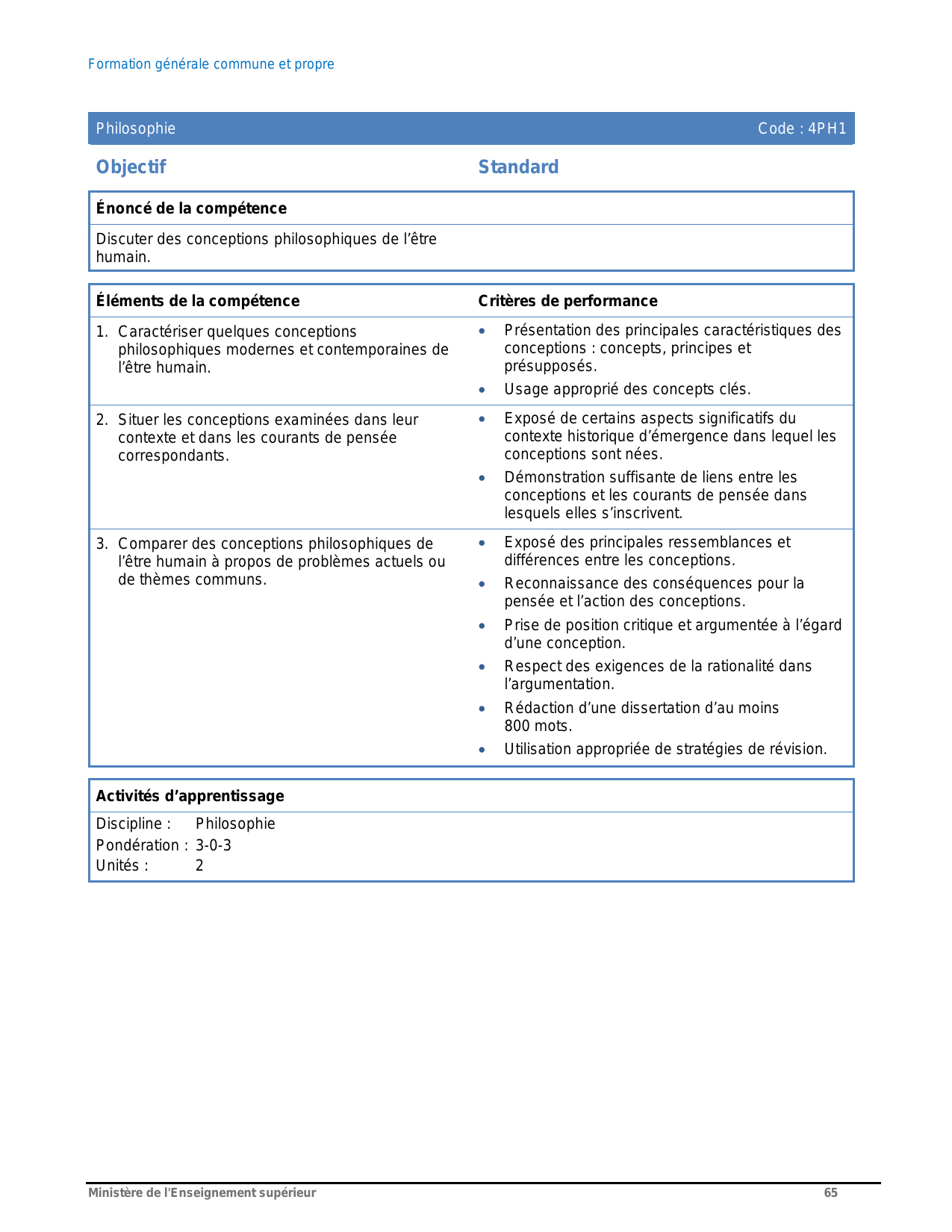 Formation générale commune et propre

Philosophie Code : 4PH1

Objectif

Standard

Énoncé de la compétence

Discuter des conceptions philosophiques de l'être humain.

| Éléments de la compétence | Critères de performance |
|---|---|
| 1. Caractériser quelques conceptions philosophiques modernes et contemporaines de l'être humain. | • Présentation des principales caractéristiques des conceptions : concepts, principes et présupposés. • Usage approprié des concepts clés. |
| 2. Situer les conceptions examinées dans leur contexte et dans les courants de pensée correspondants. | • Exposé de certains aspects significatifs du contexte historique d'émergence dans lequel les conceptions sont nées. • Démonstration suffisante de liens entre les conceptions et les courants de pensée dans lesquels elles s'inscrivent. |
| 3. Comparer des conceptions philosophiques de l'être humain à propos de problèmes actuels ou de thèmes communs. | • Exposé des principales ressemblances et différences entre les conceptions. • Reconnaissance des conséquences pour la pensée et l'action des conceptions. • Prise de position critique et argumentée à l'égard d'une conception. • Respect des exigences de la rationalité dans l'argumentation. • Rédaction d'une dissertation d'au moins 800 mots. • Utilisation appropriée de stratégies de révision. |

Activités d'apprentissage

Discipline : Philosophie
Pondération : 3-0-3
Unités : 2

Ministère de l'Enseignement supérieur 65